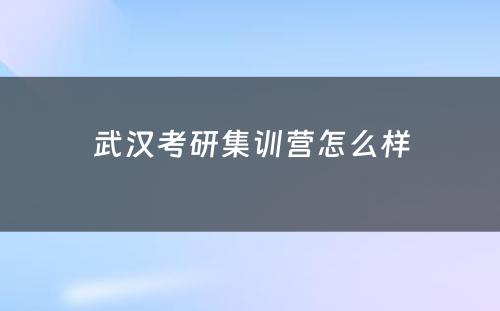 武汉考研集训营怎么样